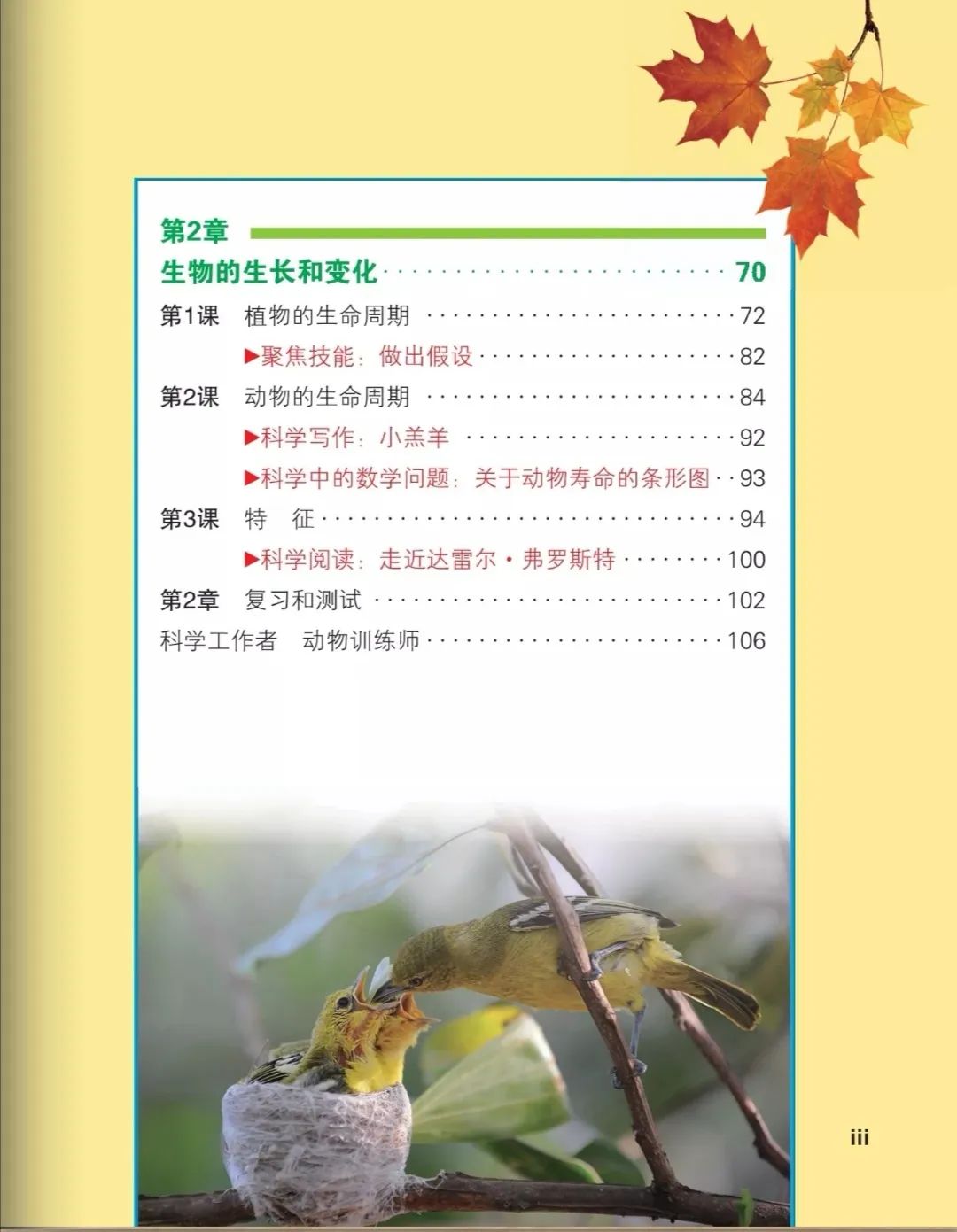 第2章

生物的生长和变化 70

第1课 植物的生命周期 72

▶聚焦技能：做出假设 82

第2课 动物的生命周期 84

▶科学写作：小羔羊 92

▶科学中的数学问题：关于动物寿命的条形图 93

第3课 特 征 94

▶科学阅读：走近达雷尔·弗罗斯特 100

第2章 复习和测试 102

科学工作者 动物训练师 106

iii